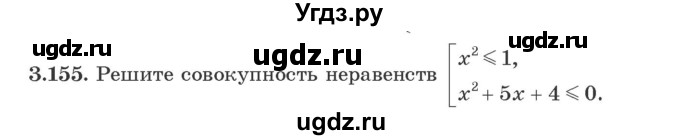 Угдз.ру

ugdz.ru ugdz.ru ugdz.ru

3.155. Решите совокупность неравенств $\left[\begin{array}{l} x^2 \leqslant 1, \\ x^2 + 5x + 4 \leqslant 0. \end{array}\right.$

ugdz.ru